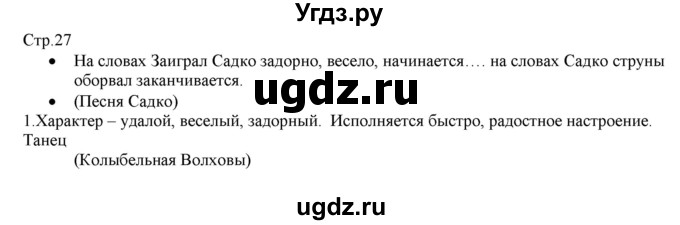 Угдз.ру

Стр.27

• На словах Заиграл Садко задорно, весело, начинается…. на словах Садко струны оборвал заканчивается.

ugdz.ru

• (Песня Садко)

1.Характер – удалой, веселый, задорный. Исполняется быстро, радостное настроение. Танец

(Колыбельная Волховы)

ugdz.ru